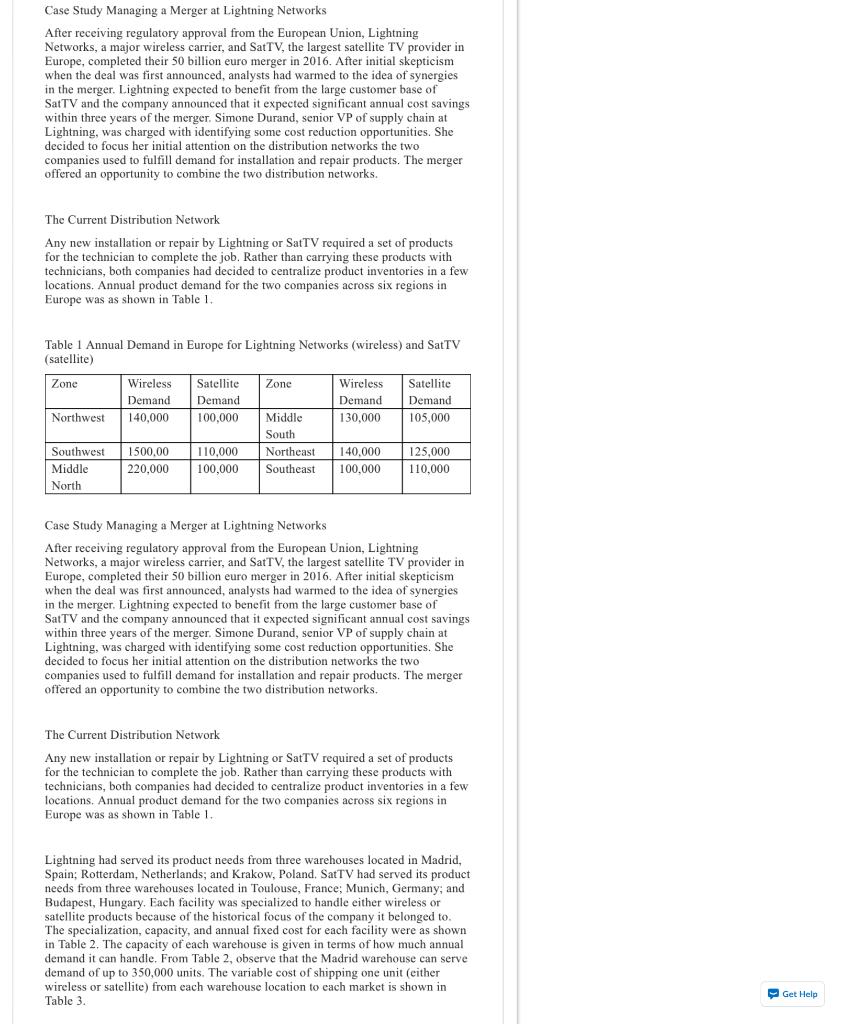 Case Study Managing a Merger at Lightning Networks

After receiving regulatory approval from the European Union, Lightning Networks, a major wireless carrier, and SatTV, the largest satellite TV provider in Europe, completed their 50 billion euro merger in 2016. After initial skepticism when the deal was first announced, analysts had warmed to the idea of synergies in the merger. Lightning expected to benefit from the large customer base of SatTV and the company announced that it expected significant annual cost savings within three years of the merger. Simone Durand, senior VP of supply chain at Lightning, was charged with identifying some cost reduction opportunities. She decided to focus her initial attention on the distribution networks the two companies used to fulfill demand for installation and repair products. The merger offered an opportunity to combine the two distribution networks.

The Current Distribution Network

Any new installation or repair by Lightning or SatTV required a set of products for the technician to complete the job. Rather than carrying these products with technicians, both companies had decided to centralize product inventories in a few locations. Annual product demand for the two companies across six regions in Europe was as shown in Table 1.

Table 1 Annual Demand in Europe for Lightning Networks (wireless) and SatTV (satellite)

| Zone | Wireless Demand | Satellite Demand | Zone | Wireless Demand | Satellite Demand |
|---|---|---|---|---|---|
| Northwest | 140,000 | 100,000 | Middle South | 130,000 | 105,000 |
| Southwest | 1500,00 | 110,000 | Northeast | 140,000 | 125,000 |
| Middle North | 220,000 | 100,000 | Southeast | 100,000 | 110,000 |

Case Study Managing a Merger at Lightning Networks

After receiving regulatory approval from the European Union, Lightning Networks, a major wireless carrier, and SatTV, the largest satellite TV provider in Europe, completed their 50 billion euro merger in 2016. After initial skepticism when the deal was first announced, analysts had warmed to the idea of synergies in the merger. Lightning expected to benefit from the large customer base of SatTV and the company announced that it expected significant annual cost savings within three years of the merger. Simone Durand, senior VP of supply chain at Lightning, was charged with identifying some cost reduction opportunities. She decided to focus her initial attention on the distribution networks the two companies used to fulfill demand for installation and repair products. The merger offered an opportunity to combine the two distribution networks.

The Current Distribution Network

Any new installation or repair by Lightning or SatTV required a set of products for the technician to complete the job. Rather than carrying these products with technicians, both companies had decided to centralize product inventories in a few locations. Annual product demand for the two companies across six regions in Europe was as shown in Table 1.

Lightning had served its product needs from three warehouses located in Madrid, Spain; Rotterdam, Netherlands; and Krakow, Poland. SatTV had served its product needs from three warehouses located in Toulouse, France; Munich, Germany; and Budapest, Hungary. Each facility was specialized to handle either wireless or satellite products because of the historical focus of the company it belonged to. The specialization, capacity, and annual fixed cost for each facility were as shown in Table 2. The capacity of each warehouse is given in terms of how much annual demand it can handle. From Table 2, observe that the Madrid warehouse can serve demand of up to 350,000 units. The variable cost of shipping one unit (either wireless or satellite) from each warehouse location to each market is shown in Table 3.

Get Help